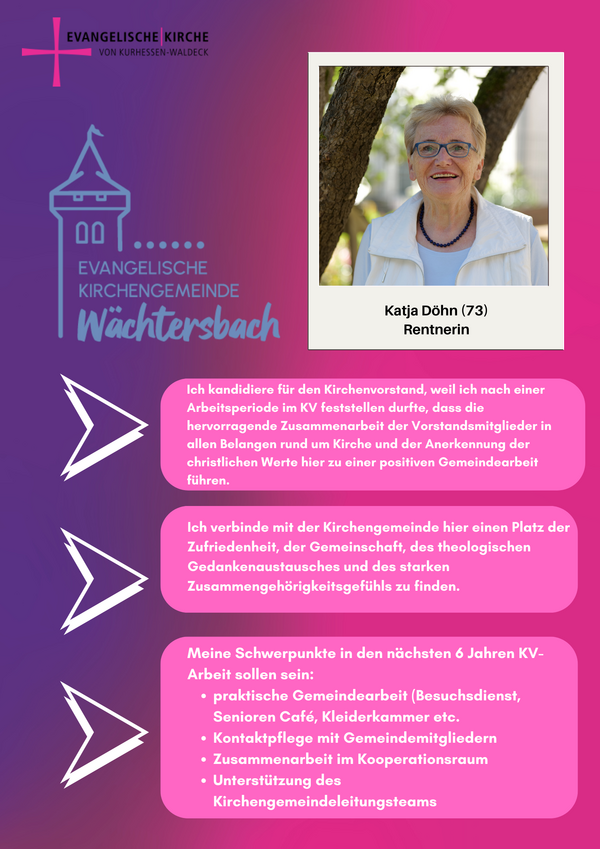 EVANGELISCHE KIRCHE
VON KURHESSEN-WALDECK

EVANGELISCHE
KIRCHENGEMEINDE
Wächtersbach

Katja Döhn (73)
Rentnerin

Ich kandidiere für den Kirchenvorstand, weil ich nach einer Arbeitsperiode im KV feststellen durfte, dass die hervorragende Zusammenarbeit der Vorstandsmitglieder in allen Belangen rund um Kirche und der Anerkennung der christlichen Werte hier zu einer positiven Gemeindearbeit führen.

Ich verbinde mit der Kirchengemeinde hier einen Platz der Zufriedenheit, der Gemeinschaft, des theologischen Gedankenaustausches und des starken Zusammengehörigkeitsgefühls zu finden.

Meine Schwerpunkte in den nächsten 6 Jahren KV-Arbeit sollen sein:
• praktische Gemeindearbeit (Besuchsdienst, Senioren Café, Kleiderkammer etc.
• Kontaktpflege mit Gemeindemitgliedern
• Zusammenarbeit im Kooperationsraum
• Unterstützung des Kirchengemeindeleitungsteams